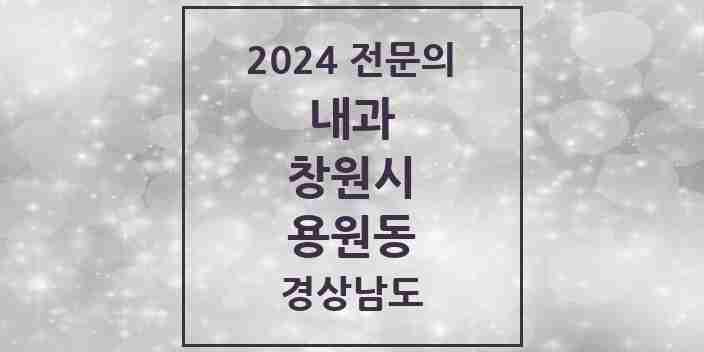 2024 전문의
내과
창원시
용원동
경상남도